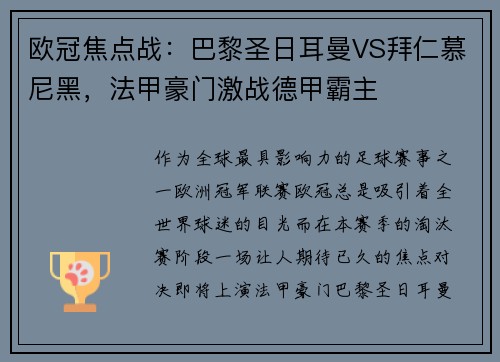 欧冠焦点战：巴黎圣日耳曼VS拜仁慕尼黑，法甲豪门激战德甲霸主

作为全球最具影响力的足球赛事之一欧洲冠军联赛欧冠总是吸引着全世界球迷的目光而在本赛季的淘汰赛阶段一场让人期待已久的焦点对决即将上演法甲豪门巴黎圣日耳曼